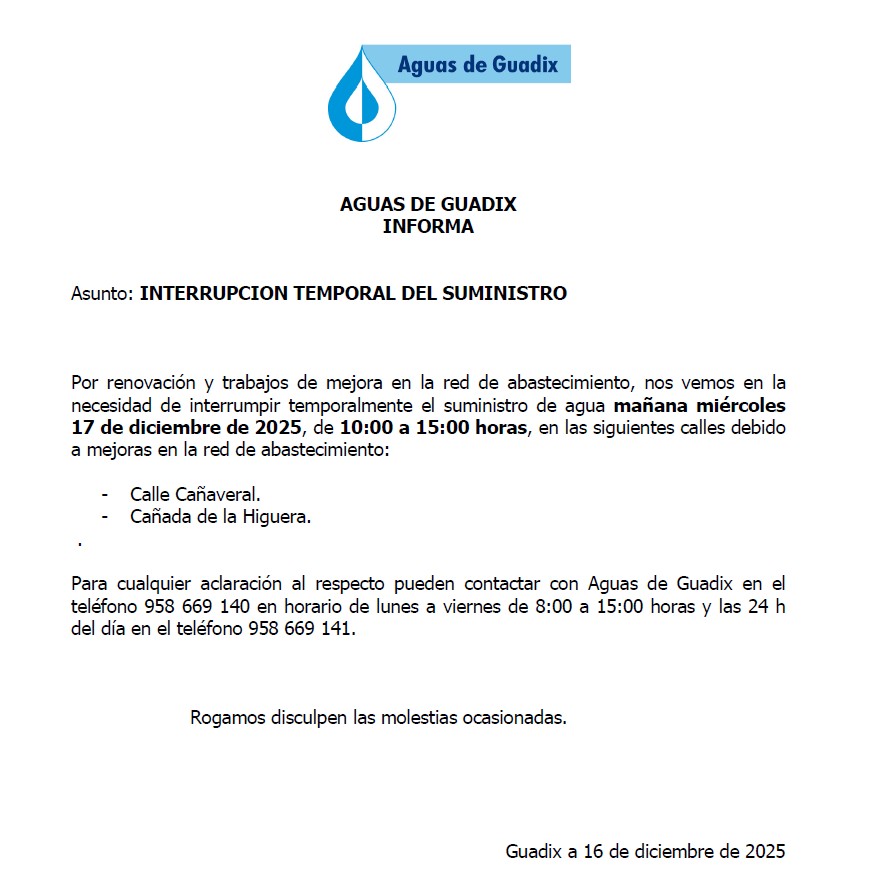 Aguas de Guadix

AGUAS DE GUADIX
INFORMA

Asunto: INTERRUPCION TEMPORAL DEL SUMINISTRO

Por renovación y trabajos de mejora en la red de abastecimiento, nos vemos en la necesidad de interrumpir temporalmente el suministro de agua mañana miércoles 17 de diciembre de 2025, de 10:00 a 15:00 horas, en las siguientes calles debido a mejoras en la red de abastecimiento:

- Calle Cañaveral.
- Cañada de la Higuera.

.

Para cualquier aclaración al respecto pueden contactar con Aguas de Guadix en el teléfono 958 669 140 en horario de lunes a viernes de 8:00 a 15:00 horas y las 24 h del día en el teléfono 958 669 141.

Rogamos disculpen las molestias ocasionadas.

Guadix a 16 de diciembre de 2025